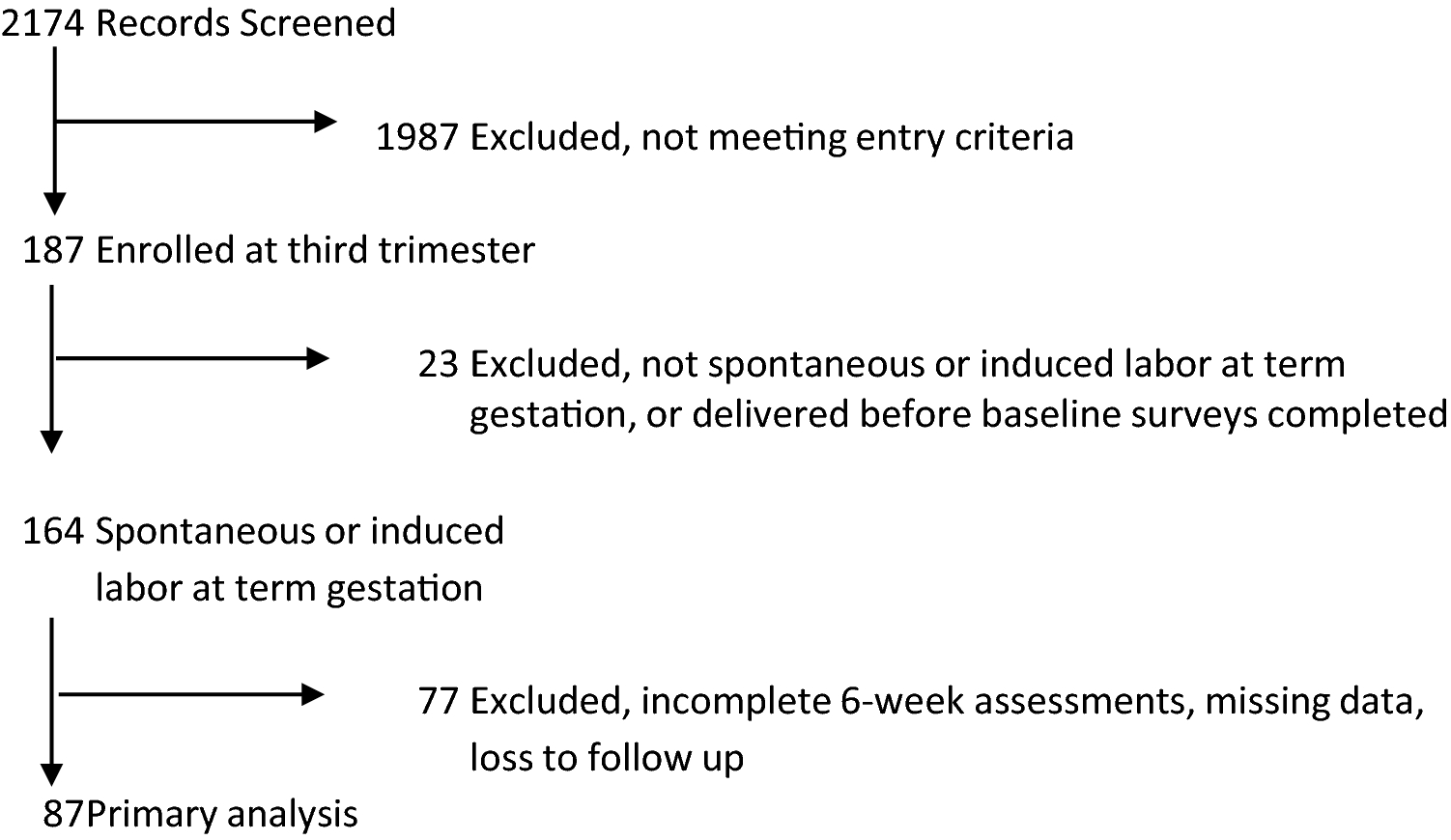 2174 Records Screened

1987 Excluded, not meeting entry criteria

187 Enrolled at third trimester

23 Excluded, not spontaneous or induced labor at term gestation, or delivered before baseline surveys completed

164 Spontaneous or induced labor at term gestation

77 Excluded, incomplete 6-week assessments, missing data, loss to follow up

87Primary analysis